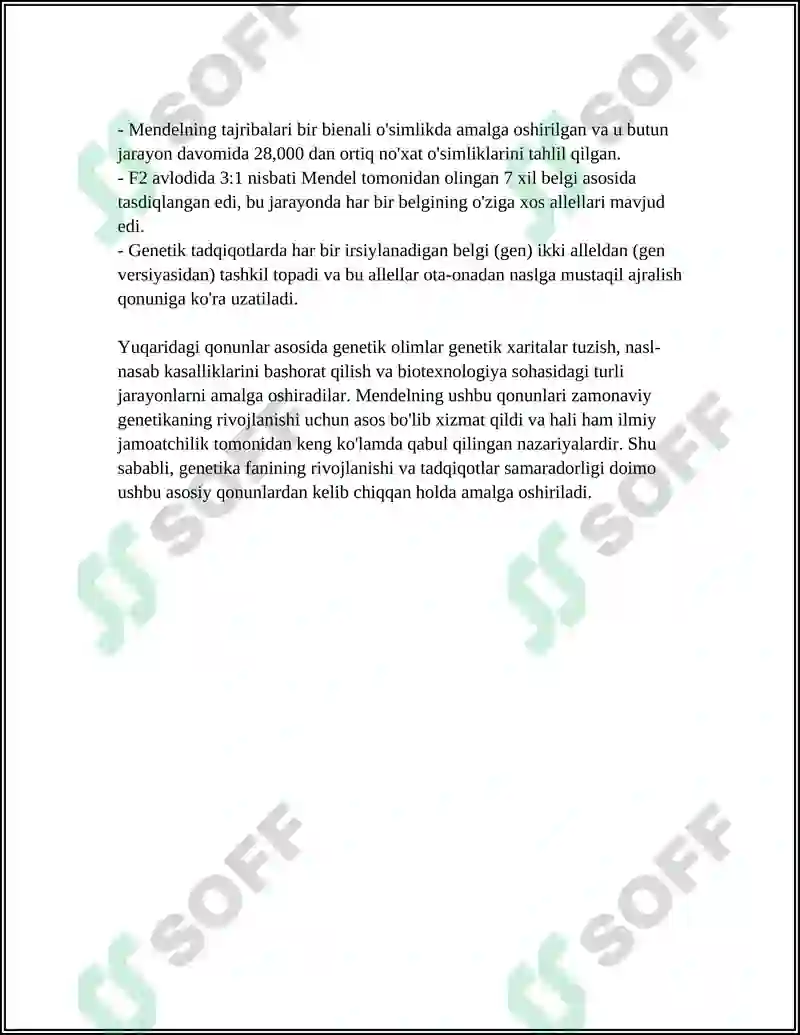 - Mendelning tajribalari bir bienali o'simlikda amalga oshirilgan va u butun jarayon davomida 28,000 dan ortiq no'xat o'simliklarini tahlil qilgan.
- F2 avlodida 3:1 nisbati Mendel tomonidan olingan 7 xil belgi asosida tasdiqlangan edi, bu jarayonda har bir belgining o'ziga xos allellari mavjud edi.
- Genetik tadqiqotlarda har bir irsiylanadigan belgi (gen) ikki alleldan (gen versiyasidan) tashkil topadi va bu allellar ota-onadan naslga mustaqil ajralish qonuniga ko'ra uzatiladi.

Yuqaridagi qonunlar asosida genetik olimlar genetik xaritalar tuzish, nasl-nasab kasalliklarini bashorat qilish va biotexnologiya sohasidagi turli jarayonlarni amalga oshiradilar. Mendelning ushbu qonunlari zamonaviy genetikaning rivojlanishi uchun asos bo'lib xizmat qildi va hali ham ilmiy jamoatchilik tomonidan keng ko'lamda qabul qilingan nazariyalardir. Shu sababli, genetika fanining rivojlanishi va tadqiqotlar samaradorligi doimo ushbu asosiy qonunlardan kelib chiqqan holda amalga oshiriladi.

SOFF SOFF SOFF SOFF SOFF SOFF